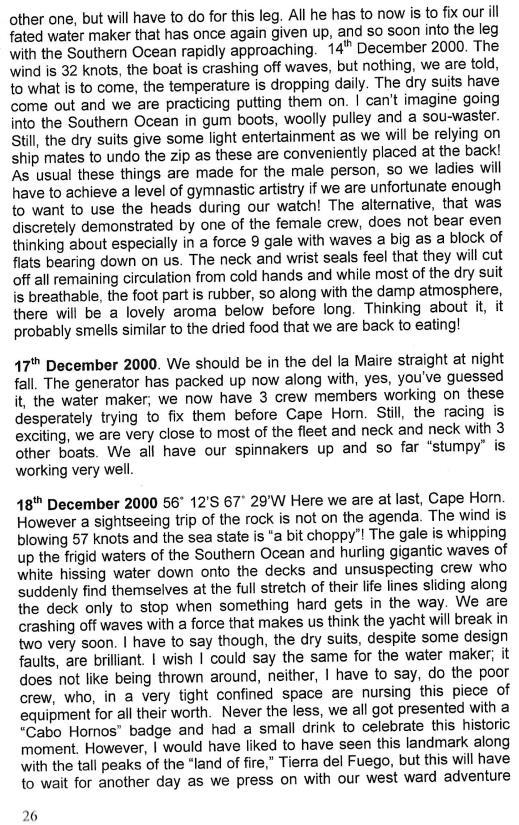 other one, but will have to do for this leg. All he has to now is to fix our ill fated water maker that has once again given up, and so soon into the leg with the Southern Ocean rapidly approaching. 14$^{th}$ December 2000. The wind is 32 knots, the boat is crashing off waves, but nothing, we are told, to what is to come, the temperature is dropping daily. The dry suits have come out and we are practicing putting them on. I can't imagine going into the Southern Ocean in gum boots, woolly pulley and a sou-waster. Still, the dry suits give some light entertainment as we will be relying on ship mates to undo the zip as these are conveniently placed at the back! As usual these things are made for the male person, so we ladies will have to achieve a level of gymnastic artistry if we are unfortunate enough to want to use the heads during our watch! The alternative, that was discretely demonstrated by one of the female crew, does not bear even thinking about especially in a force 9 gale with waves a big as a block of flats bearing down on us. The neck and wrist seals feel that they will cut off all remaining circulation from cold hands and while most of the dry suit is breathable, the foot part is rubber, so along with the damp atmosphere, there will be a lovely aroma below before long. Thinking about it, it probably smells similar to the dried food that we are back to eating!

**17$^{th}$ December 2000**. We should be in the del la Maire straight at night fall. The generator has packed up now along with, yes, you've guessed it, the water maker; we now have 3 crew members working on these desperately trying to fix them before Cape Horn. Still, the racing is exciting, we are very close to most of the fleet and neck and neck with 3 other boats. We all have our spinnakers up and so far "stumpy" is working very well.

**18$^{th}$ December 2000** 56° 12'S 67° 29'W Here we are at last, Cape Horn. However a sightseeing trip of the rock is not on the agenda. The wind is blowing 57 knots and the sea state is "a bit choppy"! The gale is whipping up the frigid waters of the Southern Ocean and hurling gigantic waves of white hissing water down onto the decks and unsuspecting crew who suddenly find themselves at the full stretch of their life lines sliding along the deck only to stop when something hard gets in the way. We are crashing off waves with a force that makes us think the yacht will break in two very soon. I have to say though, the dry suits, despite some design faults, are brilliant. I wish I could say the same for the water maker; it does not like being thrown around, neither, I have to say, do the poor crew, who, in a very tight confined space are nursing this piece of equipment for all their worth. Never the less, we all got presented with a "Cabo Hornos" badge and had a small drink to celebrate this historic moment. However, I would have liked to have seen this landmark along with the tall peaks of the "land of fire," Tierra del Fuego, but this will have to wait for another day as we press on with our west ward adventure

26